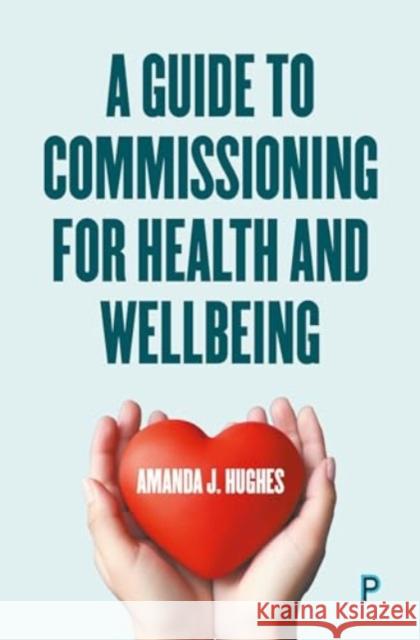 A GUIDE TO COMMISSIONING FOR HEALTH AND WELLBEING

AMANDA J. HUGHES

P